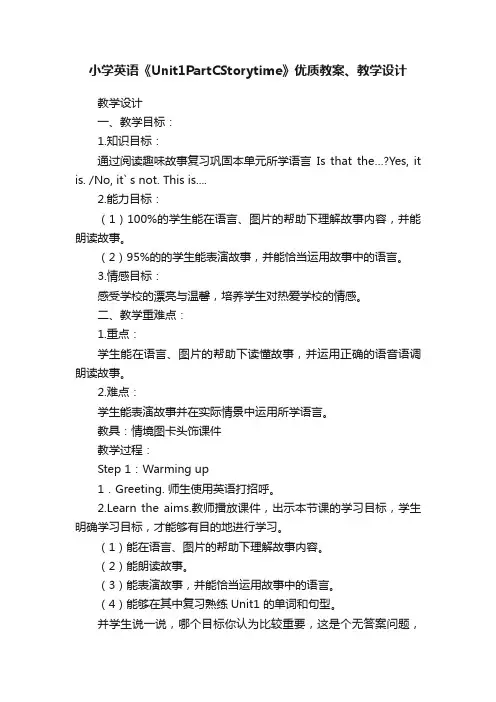 小学英语《Unit1PartCStorytime》优质教案、教学设计

教学设计

一、教学目标：

1.知识目标：

通过阅读趣味故事复习巩固本单元所学语言 Is that the...?Yes, it is. /No, it` s not. This is....

2.能力目标：

（1）100%的学生能在语言、图片的帮助下理解故事内容，并能朗读故事。

（2）95%的的学生能表演故事，并能恰当运用故事中的语言。

3.情感目标：

感受学校的漂亮与温馨，培养学生对热爱学校的情感。

二、教学重难点：

1.重点：

学生能在语言、图片的帮助下读懂故事，并运用正确的语音语调朗读故事。

2.难点：

学生能表演故事并在实际情景中运用所学语言。

教具：情境图卡头饰课件

教学过程：

Step 1：Warming up

1．Greeting. 师生使用英语打招呼。

2.Learn the aims.教师播放课件，出示本节课的学习目标，学生明确学习目标，才能够有目的地进行学习。

（1）能在语言、图片的帮助下理解故事内容。

（2）能朗读故事。

（3）能表演故事，并能恰当运用故事中的语言。

（4）能够在其中复习熟练 Unit1 的单词和句型。

并学生说一说，哪个目标你认为比较重要，这是个无答案问题，